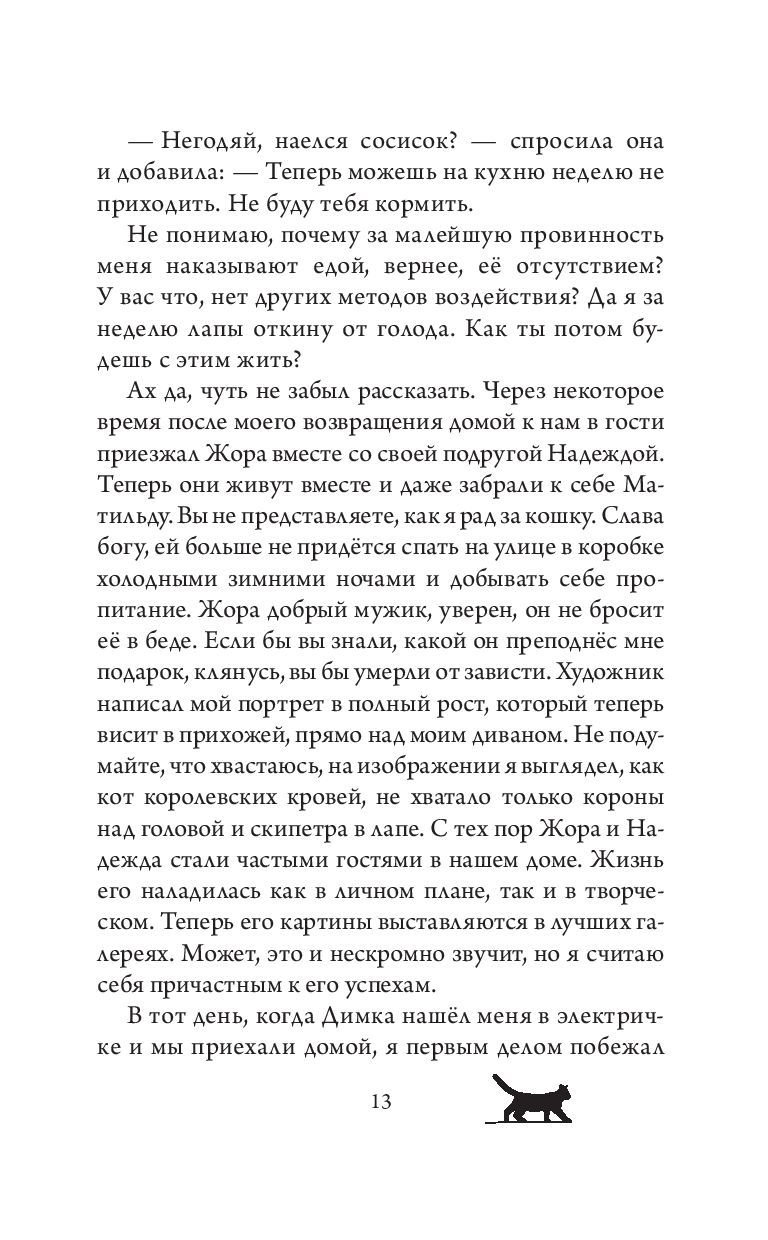 — Негодяй, наелся сосисок? — спросила она и добавила: — Теперь можешь на кухню неделю не приходить. Не буду тебя кормить.

Не понимаю, почему за малейшую провинность меня наказывают едой, вернее, её отсутствием? У вас что, нет других методов воздействия? Да я за неделю лапы откину от голода. Как ты потом будешь с этим жить?

Ах да, чуть не забыл рассказать. Через некоторое время после моего возвращения домой к нам в гости приезжал Жора вместе со своей подругой Надеждой. Теперь они живут вместе и даже забрали к себе Матильду. Вы не представляете, как я рад за кошку. Слава богу, ей больше не придётся спать на улице в коробке холодными зимними ночами и добывать себе пропитание. Жора добрый мужик, уверен, он не бросит её в беде. Если бы вы знали, какой он преподнёс мне подарок, клянусь, вы бы умерли от зависти. Художник написал мой портрет в полный рост, который теперь висит в прихожей, прямо над моим диваном. Не подумайте, что хвастаюсь, на изображении я выглядел, как кот королевских кровей, не хватало только короны над головой и скипетра в лапе. С тех пор Жора и Надежда стали частыми гостями в нашем доме. Жизнь его наладилась как в личном плане, так и в творческом. Теперь его картины выставляются в лучших галереях. Может, это и нескромно звучит, но я считаю себя причастным к его успехам.

В тот день, когда Димка нашёл меня в электричке и мы приехали домой, я первым делом побежал

13